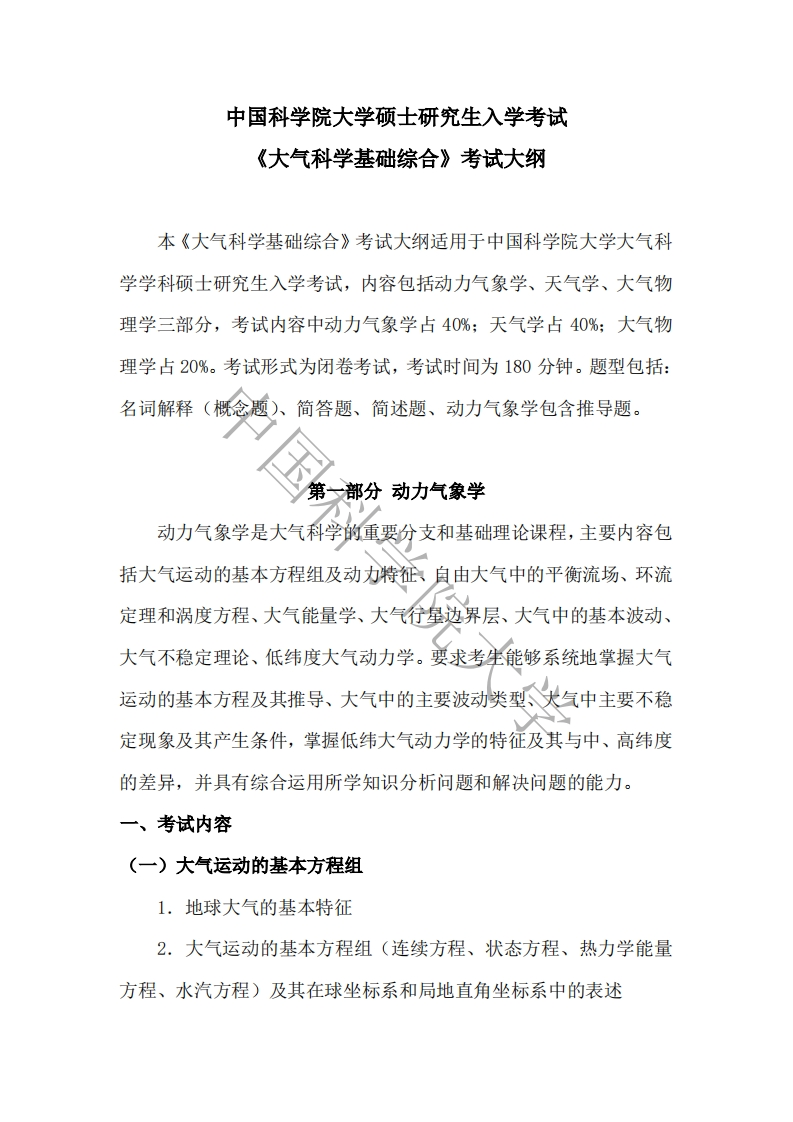 中国科学院大学硕士研究生入学考试
《大气科学基础综合》考试大纲

本《大气科学基础综合》考试大纲适用于中国科学院大学大气科学学科硕士研究生入学考试，内容包括动力气象学、天气学、大气物理学三部分，考试内容中动力气象学占 40%；天气学占 40%；大气物理学占 20%。考试形式为闭卷考试，考试时间为 180 分钟。题型包括：名词解释（概念题）、简答题、简述题、动力气象学包含推导题。

第一部分 动力气象学

动力气象学是大气科学的重要分支和基础理论课程，主要内容包括大气运动的基本方程组及动力特征、自由大气中的平衡流场、环流定理和涡度方程、大气能量学、大气行星边界层、大气中的基本波动、大气不稳定理论、低纬度大气动力学。要求考生能够系统地掌握大气运动的基本方程及其推导、大气中的主要波动类型、大气中主要不稳定现象及其产生条件，掌握低纬大气动力学的特征及其与中、高纬度的差异，并具有综合运用所学知识分析问题和解决问题的能力。

一、考试内容

（一）大气运动的基本方程组

1. 地球大气的基本特征

2. 大气运动的基本方程组（连续方程、状态方程、热力学能量方程、水汽方程）及其在球坐标系和局地直角坐标系中的表述

中国科学院大学